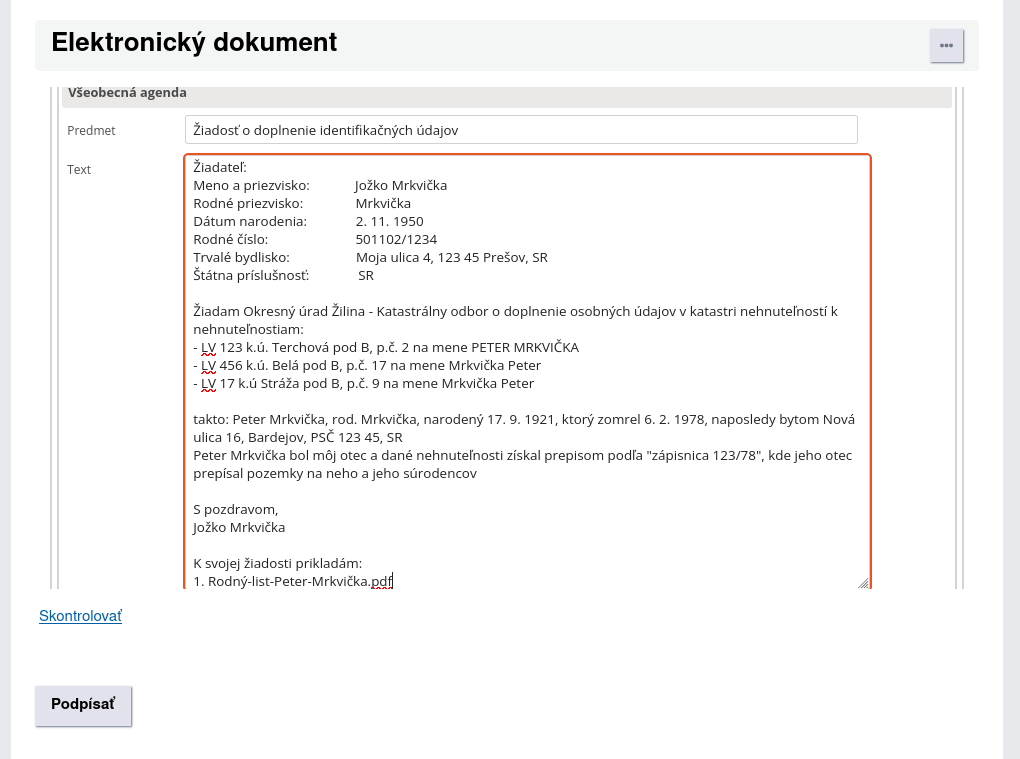 Elektronický dokument

...

Všeobecná agenda

Predmet
Žiadosť o doplnenie identifikačných údajov

Text
Žiadateľ:
Meno a priezvisko: Jožko Mrkvička
Rodné priezvisko: Mrkvička
Dátum narodenia: 2. 11. 1950
Rodné číslo: 501102/1234
Trvalé bydlisko: Moja ulica 4, 123 45 Prešov, SR
Štátna príslušnosť: SR

Žiadam Okresný úrad Žilina - Katastrálny odbor o doplnenie osobných údajov v katastri nehnuteľností k nehnuteľnostiam:
- LV 123 k.ú. Terchová pod B, p.č. 2 na mene PETER MRKVIČKA
- LV 456 k.ú. Belá pod B, p.č. 17 na mene Mrkvička Peter
- LV 17 k.ú Stráža pod B, p.č. 9 na mene Mrkvička Peter

takto: Peter Mrkvička, rod. Mrkvička, narodený 17. 9. 1921, ktorý zomrel 6. 2. 1978, naposledy bytom Nová ulica 16, Bardejov, PSČ 123 45, SR
Peter Mrkvička bol môj otec a dané nehnuteľnosti získal prepisom podľa "zápisnica 123/78", kde jeho otec prepísal pozemky na neho a jeho súrodencov

S pozdravom,
Jožko Mrkvička

K svojej žiadosti prikladám:
1. Rodný-list-Peter-Mrkvička.pdf

Skontrolovať

Podpísať